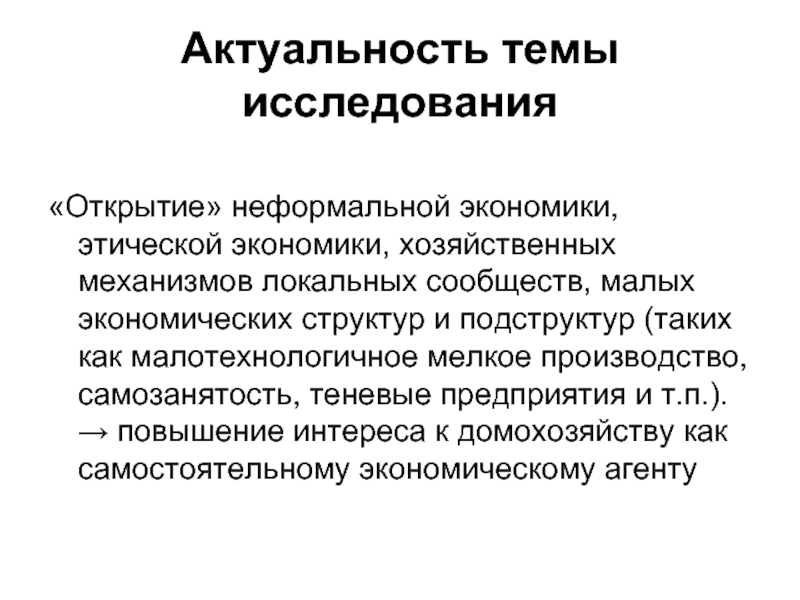 Актуальность темы исследования

«Открытие» неформальной экономики, этической экономики, хозяйственных механизмов локальных сообществ, малых экономических структур и подструктур (таких как малотехнологичное мелкое производство, самозанятость, теневые предприятия и т.п.). → повышение интереса к домохозяйству как самостоятельному экономическому агенту